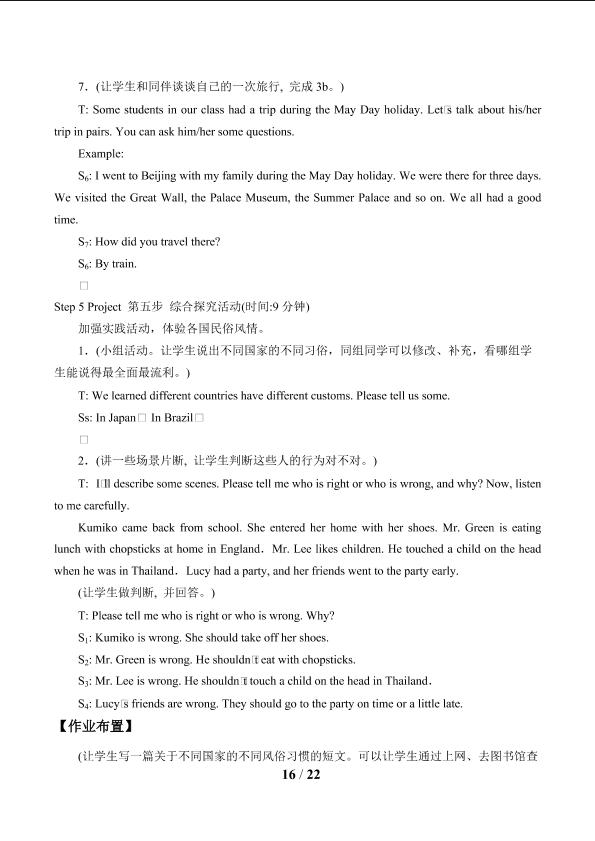 7．(让学生和同伴谈谈自己的一次旅行，完成3b。)

T: Some students in our class had a trip during the May Day holiday. Let□s talk about his/her trip in pairs. You can ask him/her some questions.

Example:

$S_6$: I went to Beijing with my family during the May Day holiday. We were there for three days. We visited the Great Wall, the Palace Museum, the Summer Palace and so on. We all had a good time.

$S_7$: How did you travel there?

$S_6$: By train.

□

Step 5 Project 第五步 综合探究活动(时间:9分钟)

加强实践活动，体验各国民俗风情。

1．(小组活动。让学生说出不同国家的不同习俗，同组同学可以修改、补充，看哪组学生能说得最全面最流利。)

T: We learned different countries have different customs. Please tell us some.

Ss: In Japan□ In Brazil□

□

2．(讲一些场景片断，让学生判断这些人的行为对不对。)

T: I□ll describe some scenes. Please tell me who is right or who is wrong, and why? Now, listen to me carefully.

Kumiko came back from school. She entered her home with her shoes. Mr. Green is eating lunch with chopsticks at home in England．Mr. Lee likes children. He touched a child on the head when he was in Thailand．Lucy had a party, and her friends went to the party early.

(让学生做判断，并回答。)

T: Please tell me who is right or who is wrong. Why?

$S_1$: Kumiko is wrong. She should take off her shoes.

$S_2$: Mr. Green is wrong. He shouldn□t eat with chopsticks.

$S_3$: Mr. Lee is wrong. He shouldn□t touch a child on the head in Thailand．

$S_4$: Lucy□s friends are wrong. They should go to the party on time or a little late.

【作业布置】

(让学生写一篇关于不同国家的不同风俗习惯的短文。可以让学生通过上网、去图书馆查

16 / 22